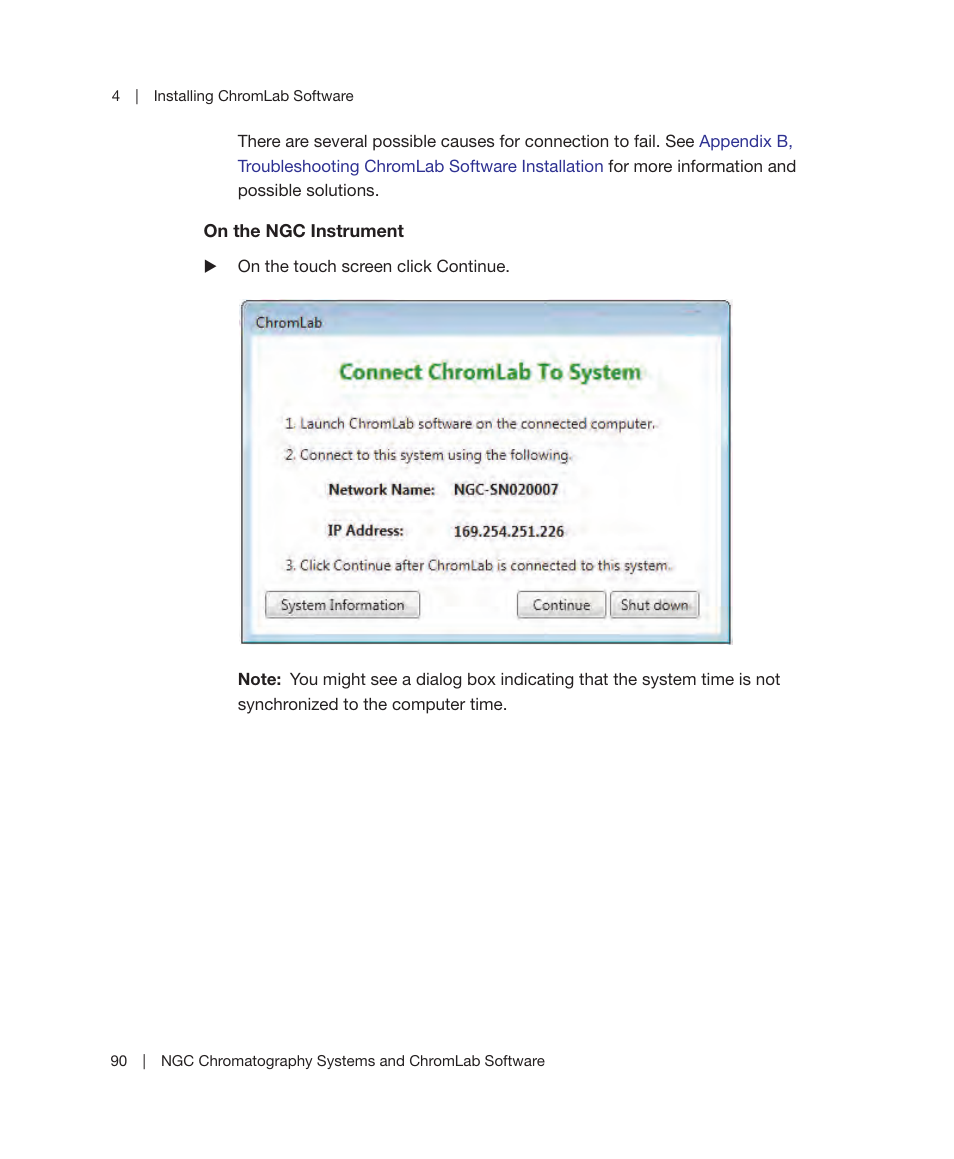 4 | Installing ChromLab Software

There are several possible causes for connection to fail. See Appendix B, Troubleshooting ChromLab Software Installation for more information and possible solutions.

On the NGC Instrument

▶ On the touch screen click Continue.

ChromLab

Connect ChromLab To System

1. Launch ChromLab software on the connected computer.

2. Connect to this system using the following.

Network Name: NGC-SN020007

IP Address: 169.254.251.226

3. Click Continue after ChromLab is connected to this system.

System Information

Continue

Shut down

Note: You might see a dialog box indicating that the system time is not synchronized to the computer time.

90 | NGC Chromatography Systems and ChromLab Software